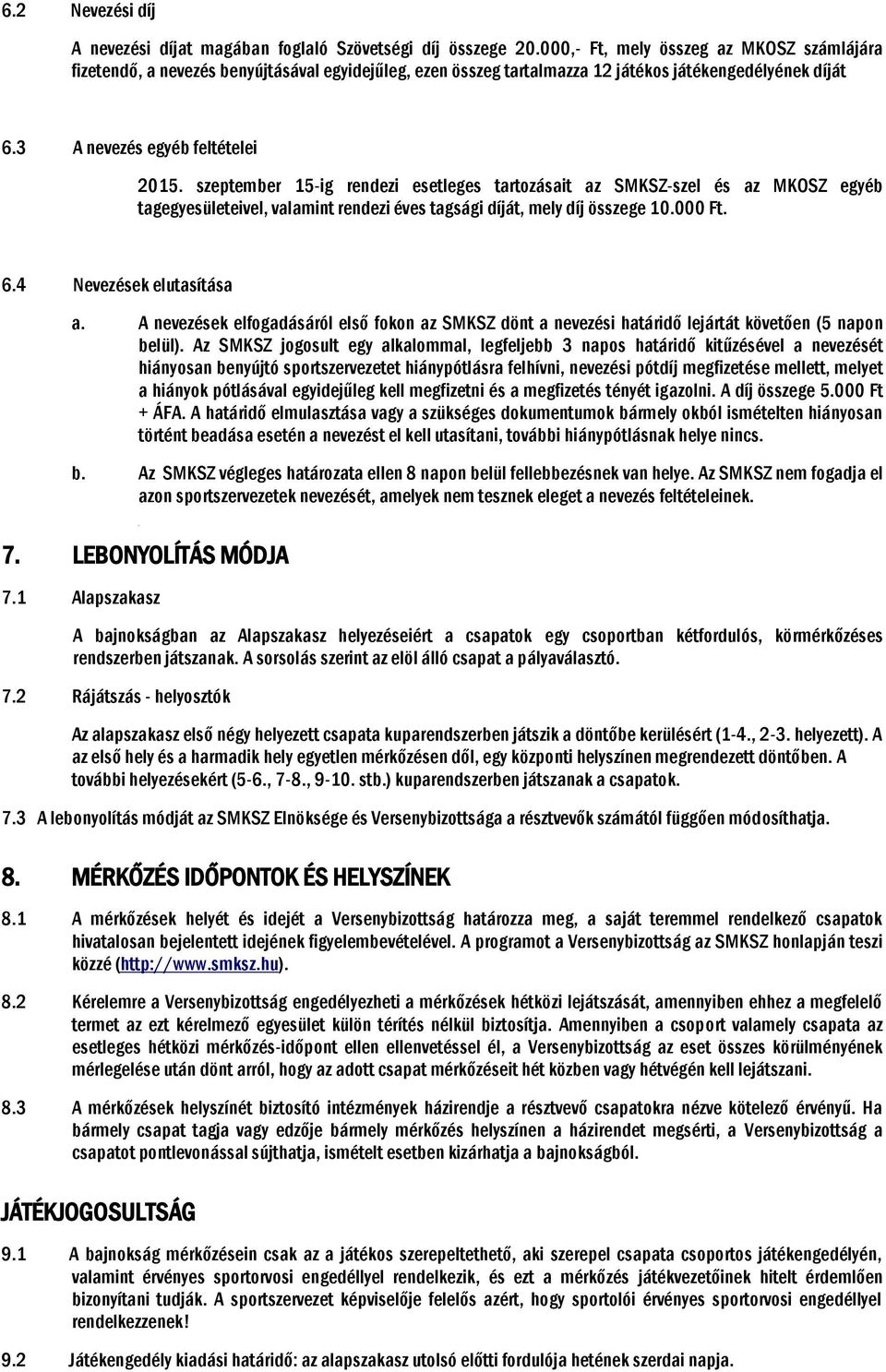 6.2 Nevezési díj

A nevezési díjat magában foglaló Szövetségi díj összege 20.000,- Ft, mely összeg az MKOSZ számlájára fizetendő, a nevezés benyújtásával egyidejűleg, ezen összeg tartalmazza 12 játékos játékengedélyének díját

6.3 A nevezés egyéb feltételei

2015. szeptember 15-ig rendezi esetleges tartozásait az SMKSZ-szel és az MKOSZ egyéb tagegyesületeivel, valamint rendezi éves tagsági díját, mely díj összege 10.000 Ft.

6.4 Nevezések elutasítása

a. A nevezések elfogadásáról első fokon az SMKSZ dönt a nevezési határidő lejártát követően (5 napon belül). Az SMKSZ jogosult egy alkalommal, legfeljebb 3 napos határidő kitűzésével a nevezését hiányosan benyújtó sportszervezetet hiánypótlásra felhívni, nevezési pótdíj megfizetése mellett, melyet a hiányok pótlásával egyidejűleg kell megfizetni és a megfizetés tényét igazolni. A díj összege 5.000 Ft + ÁFA. A határidő elmulasztása vagy a szükséges dokumentumok bármely okból ismételten hiányosan történt beadása esetén a nevezést el kell utasítani, további hiánypótlásnak helye nincs.

b. Az SMKSZ végleges határozata ellen 8 napon belül fellebbezésnek van helye. Az SMKSZ nem fogadja el azon sportszervezetek nevezését, amelyek nem tesznek eleget a nevezés feltételeinek.

7. LEBONYOLÍTÁS MÓDJA

7.1 Alapszakasz

A bajnokságban az Alapszakasz helyezéseiért a csapatok egy csoportban kétfordulós, körmérkőzéses rendszerben játszanak. A sorsolás szerint az elöl álló csapat a pályaválasztó.

7.2 Rájátszás - helyosztók

Az alapszakasz első négy helyezett csapata kuparendszerben játszik a döntőbe kerülésért (1-4., 2-3. helyezett). A az első hely és a harmadik hely egyetlen mérkőzésen dől, egy központi helyszínen megrendezett döntőben. A további helyezésekért (5-6., 7-8., 9-10. stb.) kuparendszerben játszanak a csapatok.

7.3 A lebonyolítás módját az SMKSZ Elnöksége és Versenybizottsága a résztvevők számától függően módosíthatja.

8. MÉRKŐZÉS IDŐPONTOK ÉS HELYSZÍNEK

8.1 A mérkőzések helyét és idejét a Versenybizottság határozza meg, a saját teremmel rendelkező csapatok hivatalosan bejelentett idejének figyelembevételével. A programot a Versenybizottság az SMKSZ honlapján teszi közzé (http://www.smksz.hu).

8.2 Kérelemre a Versenybizottság engedélyezheti a mérkőzések hétközi lejátszását, amennyiben ehhez a megfelelő termet az ezt kérelmező egyesület külön térítés nélkül biztosítja. Amennyiben a csoport valamely csapata az esetleges hétközi mérkőzés-időpont ellen ellenvetéssel él, a Versenybizottság az eset összes körülményének mérlegelése után dönt arról, hogy az adott csapat mérkőzéseit hét közben vagy hétvégén kell lejátszani.

8.3 A mérkőzések helyszínét biztosító intézmények házirendje a résztvevő csapatokra nézve kötelező érvényű. Ha bármely csapat tagja vagy edzője bármely mérkőzés helyszínen a házirendet megsérti, a Versenybizottság a csapatot pontlevonással sújthatja, ismételt esetben kizárhatja a bajnokságból.

JÁTÉKJOGOSULTSÁG

9.1 A bajnokság mérkőzésein csak az a játékos szerepeltethető, aki szerepel csapata csoportos játékengedélyén, valamint érvényes sportorvosi engedéllyel rendelkezik, és ezt a mérkőzés játékvezetőinek hitelt érdemlően bizonyítani tudják. A sportszervezet képviselője felelős azért, hogy sportolói érvényes sportorvosi engedéllyel rendelkezzenek!

9.2 Játékengedély kiadási határidő: az alapszakasz utolsó előtti fordulója hetének szerdai napja.